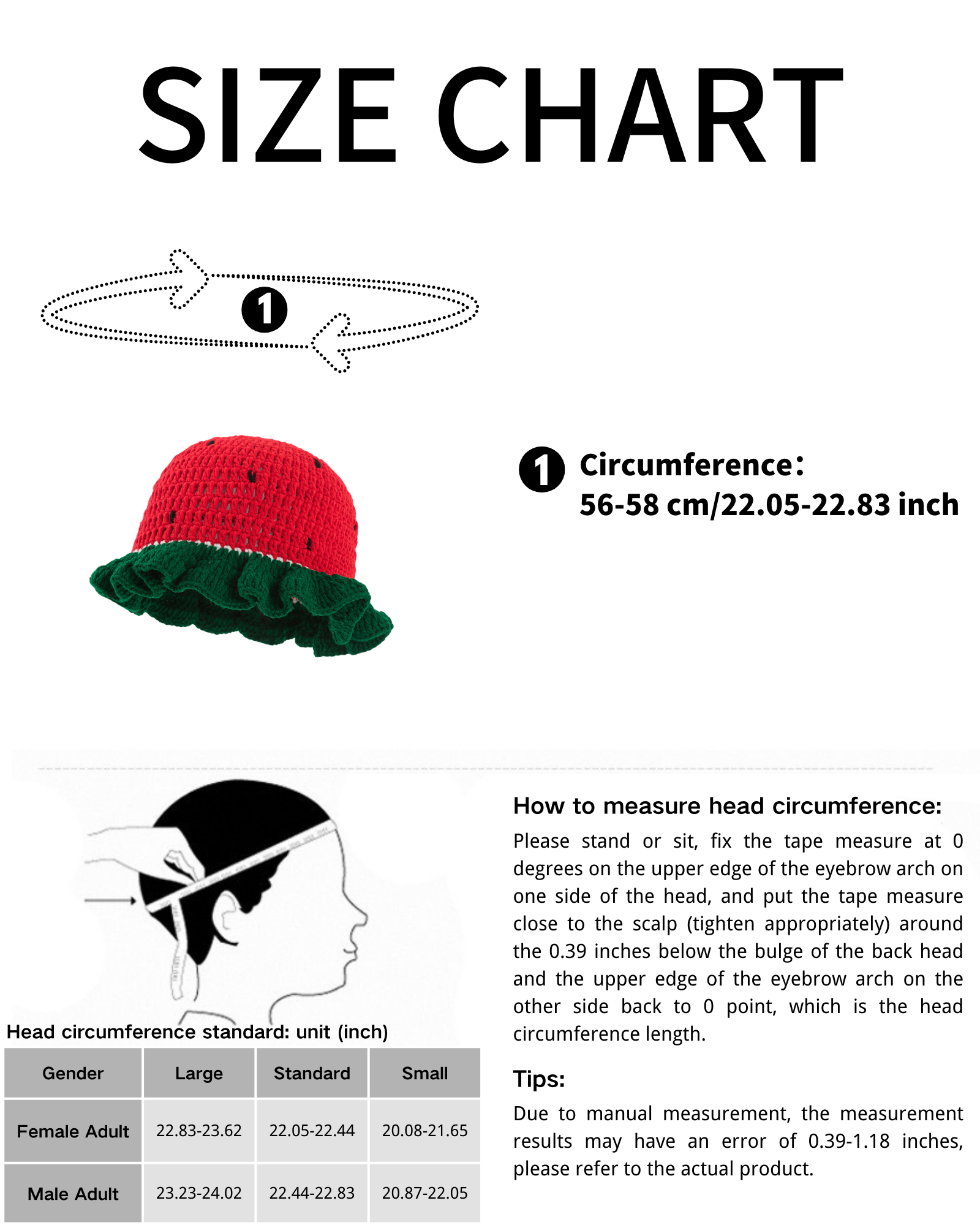 SIZE CHART

1

1 Circumference：
56-58 cm/22.05-22.83 inch

Head circumference standard: unit (inch)

| Gender | Large | Standard | Small |
|---|---|---|---|
| Female Adult | 22.83-23.62 | 22.05-22.44 | 20.08-21.65 |
| Male Adult | 23.23-24.02 | 22.44-22.83 | 20.87-22.05 |

How to measure head circumference:

Please stand or sit, fix the tape measure at 0 degrees on the upper edge of the eyebrow arch on one side of the head, and put the tape measure close to the scalp (tighten appropriately) around the 0.39 inches below the bulge of the back head and the upper edge of the eyebrow arch on the other side back to 0 point, which is the head circumference length.

Tips:

Due to manual measurement, the measurement results may have an error of 0.39-1.18 inches, please refer to the actual product.